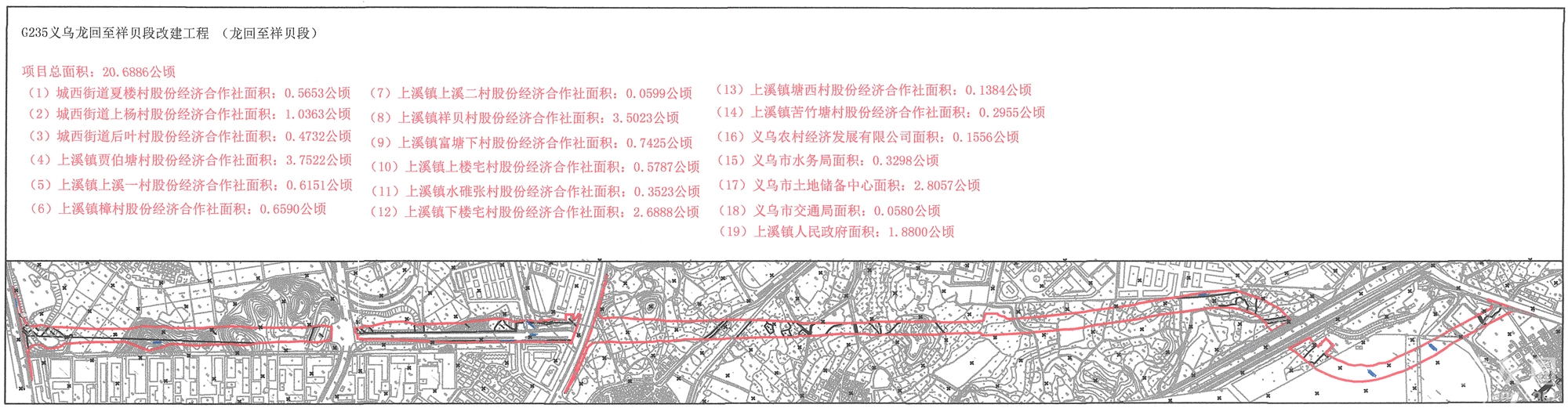 G235义乌龙回至祥贝段改建工程 （龙回至祥贝段）

项目总面积：20.6886公顷

（1）城西街道夏楼村股份经济合作社面积：0.5653公顷
（2）城西街道上杨村股份经济合作社面积：1.0363公顷
（3）城西街道后叶村股份经济合作社面积：0.4732公顷
（4）上溪镇贾伯塘村股份经济合作社面积：3.7522公顷
（5）上溪镇上溪一村股份经济合作社面积：0.6151公顷
（6）上溪镇樟村股份经济合作社面积：0.6590公顷

（7）上溪镇上溪二村股份经济合作社面积：0.0599公顷
（8）上溪镇祥贝村股份经济合作社面积：3.5023公顷
（9）上溪镇富塘下村股份经济合作社面积：0.7425公顷
（10）上溪镇上楼宅村股份经济合作社面积：0.5787公顷
（11）上溪镇水碓张村股份经济合作社面积：0.3523公顷
（12）上溪镇下楼宅村股份经济合作社面积：2.6888公顷

（13）上溪镇塘西村股份经济合作社面积：0.1384公顷
（14）上溪镇苦竹塘村股份经济合作社面积：0.2955公顷
（16）义乌农村经济发展有限公司面积：0.1556公顷
（15）义乌市水务局面积：0.3298公顷
（17）义乌市土地储备中心面积：2.8057公顷
（18）义乌市交通局面积：0.0580公顷
（19）上溪镇人民政府面积：1.8800公顷